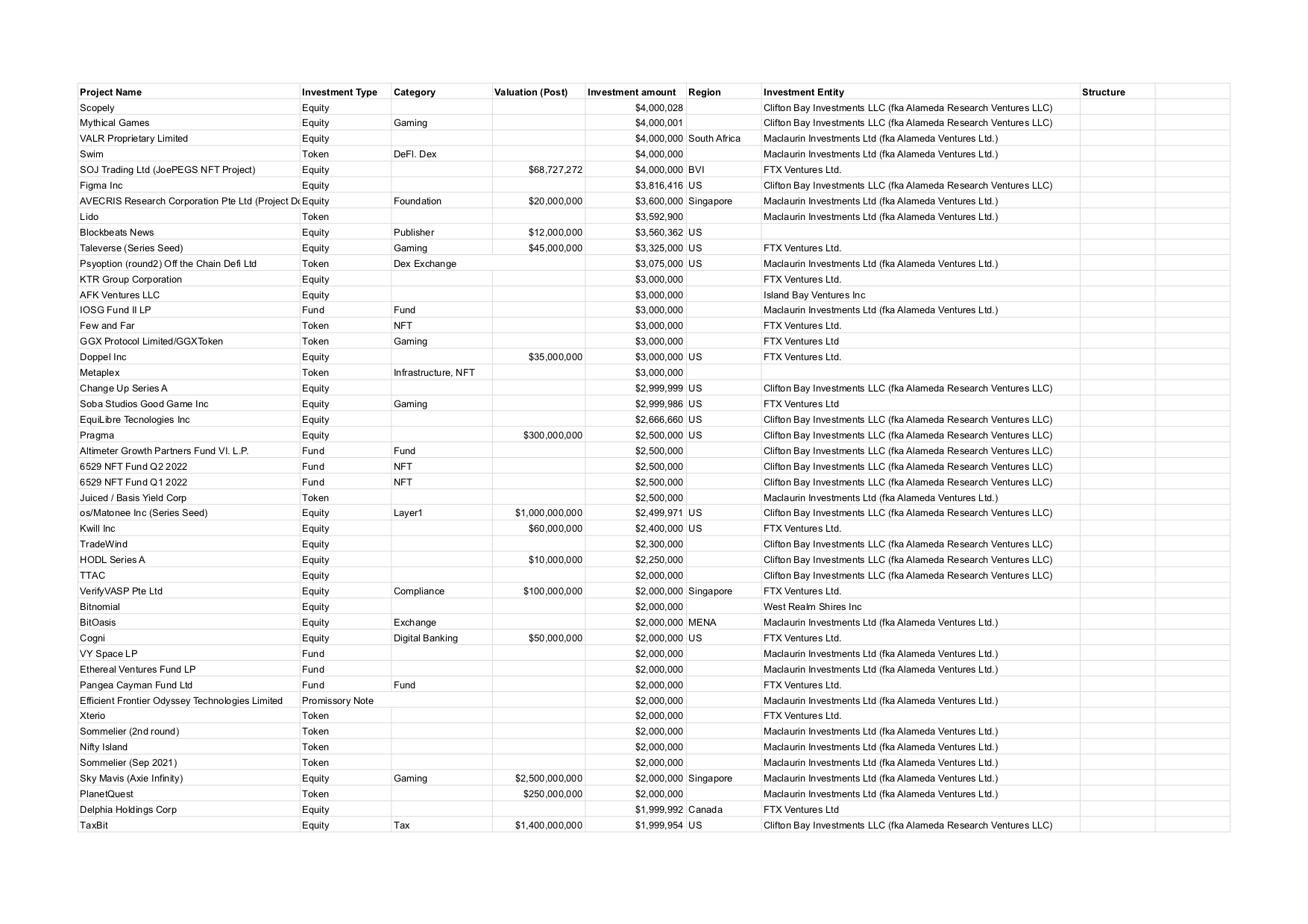 | Project Name | Investment Type | Category | Valuation (Post) | Investment amount | Region | Investment Entity | Structure | |
|---|---|---|---|---|---|---|---|---|
| Scopely | Equity | | | $4,000,028 | | Clifton Bay Investments LLC (fka Alameda Research Ventures LLC) | | |
| Mythical Games | Equity | Gaming | | $4,000,001 | | Clifton Bay Investments LLC (fka Alameda Research Ventures LLC) | | |
| VALR Proprietary Limited | Equity | | | $4,000,000 | South Africa | Maclaurin Investments Ltd (fka Alameda Ventures Ltd.) | | |
| Swim | Token | DeFI. Dex | | $4,000,000 | | Maclaurin Investments Ltd (fka Alameda Ventures Ltd.) | | |
| SOJ Trading Ltd (JoePEGS NFT Project) | Equity | | $68,727,272 | $4,000,000 | BVI | FTX Ventures Ltd. | | |
| Figma Inc | Equity | | | $3,816,416 | US | Clifton Bay Investments LLC (fka Alameda Research Ventures LLC) | | |
| AVECRIS Research Corporation Pte Ltd (Project D | Equity | Foundation | $20,000,000 | $3,600,000 | Singapore | Maclaurin Investments Ltd (fka Alameda Ventures Ltd.) | | |
| Lido | Token | | | $3,592,900 | | Maclaurin Investments Ltd (fka Alameda Ventures Ltd.) | | |
| Blockbeats News | Equity | Publisher | $12,000,000 | $3,560,362 | US | | | |
| Taleverse (Series Seed) | Equity | Gaming | $45,000,000 | $3,325,000 | US | FTX Ventures Ltd. | | |
| Psyoption (round2) Off the Chain Defi Ltd | Token | Dex Exchange | | $3,075,000 | US | Maclaurin Investments Ltd (fka Alameda Ventures Ltd.) | | |
| KTR Group Corporation | Equity | | | $3,000,000 | | FTX Ventures Ltd. | | |
| AFK Ventures LLC | Equity | | | $3,000,000 | | Island Bay Ventures Inc | | |
| IOSG Fund II LP | Fund | Fund | | $3,000,000 | | Maclaurin Investments Ltd (fka Alameda Ventures Ltd.) | | |
| Few and Far | Token | NFT | | $3,000,000 | | FTX Ventures Ltd. | | |
| GGX Protocol Limited/GGXToken | Token | Gaming | | $3,000,000 | | FTX Ventures Ltd | | |
| Doppel Inc | Equity | | $35,000,000 | $3,000,000 | US | FTX Ventures Ltd. | | |
| Metaplex | Token | Infrastructure, NFT | | $3,000,000 | | | | |
| Change Up Series A | Equity | | | $2,999,999 | US | Clifton Bay Investments LLC (fka Alameda Research Ventures LLC) | | |
| Soba Studios Good Game Inc | Equity | Gaming | | $2,999,986 | US | FTX Ventures Ltd | | |
| EquiLibre Tecnologies Inc | Equity | | | $2,666,660 | US | Clifton Bay Investments LLC (fka Alameda Research Ventures LLC) | | |
| Pragma | Equity | | $300,000,000 | $2,500,000 | US | Clifton Bay Investments LLC (fka Alameda Research Ventures LLC) | | |
| Altimeter Growth Partners Fund VI. L.P. | Fund | Fund | | $2,500,000 | | Clifton Bay Investments LLC (fka Alameda Research Ventures LLC) | | |
| 6529 NFT Fund Q2 2022 | Fund | NFT | | $2,500,000 | | Clifton Bay Investments LLC (fka Alameda Research Ventures LLC) | | |
| 6529 NFT Fund Q1 2022 | Fund | NFT | | $2,500,000 | | Clifton Bay Investments LLC (fka Alameda Research Ventures LLC) | | |
| Juiced / Basis Yield Corp | Token | | | $2,500,000 | | Maclaurin Investments Ltd (fka Alameda Ventures Ltd.) | | |
| os/Matonee Inc (Series Seed) | Equity | Layer1 | $1,000,000,000 | $2,499,971 | US | Clifton Bay Investments LLC (fka Alameda Research Ventures LLC) | | |
| Kwill Inc | Equity | | $60,000,000 | $2,400,000 | US | FTX Ventures Ltd. | | |
| TradeWind | Equity | | | $2,300,000 | | Clifton Bay Investments LLC (fka Alameda Research Ventures LLC) | | |
| HODL Series A | Equity | | $10,000,000 | $2,250,000 | | Clifton Bay Investments LLC (fka Alameda Research Ventures LLC) | | |
| TTAC | Equity | | | $2,000,000 | | Clifton Bay Investments LLC (fka Alameda Research Ventures LLC) | | |
| VerifyVASP Pte Ltd | Equity | Compliance | $100,000,000 | $2,000,000 | Singapore | FTX Ventures Ltd. | | |
| Bitnomial | Equity | | | $2,000,000 | | West Realm Shires Inc | | |
| BitOasis | Equity | Exchange | | $2,000,000 | MENA | Maclaurin Investments Ltd (fka Alameda Ventures Ltd.) | | |
| Cogni | Equity | Digital Banking | $50,000,000 | $2,000,000 | US | FTX Ventures Ltd. | | |
| VY Space LP | Fund | | | $2,000,000 | | Maclaurin Investments Ltd (fka Alameda Ventures Ltd.) | | |
| Ethereal Ventures Fund LP | Fund | | | $2,000,000 | | Maclaurin Investments Ltd (fka Alameda Ventures Ltd.) | | |
| Pangea Cayman Fund Ltd | Fund | Fund | | $2,000,000 | | FTX Ventures Ltd. | | |
| Efficient Frontier Odyssey Technologies Limited | Promissory Note | | | $2,000,000 | | Maclaurin Investments Ltd (fka Alameda Ventures Ltd.) | | |
| Xterio | Token | | | $2,000,000 | | FTX Ventures Ltd. | | |
| Sommelier (2nd round) | Token | | | $2,000,000 | | Maclaurin Investments Ltd (fka Alameda Ventures Ltd.) | | |
| Nifty Island | Token | | | $2,000,000 | | Maclaurin Investments Ltd (fka Alameda Ventures Ltd.) | | |
| Sommelier (Sep 2021) | Token | | | $2,000,000 | | Maclaurin Investments Ltd (fka Alameda Ventures Ltd.) | | |
| Sky Mavis (Axie Infinity) | Equity | Gaming | $2,500,000,000 | $2,000,000 | Singapore | Maclaurin Investments Ltd (fka Alameda Ventures Ltd.) | | |
| PlanetQuest | Token | | $250,000,000 | $2,000,000 | | Maclaurin Investments Ltd (fka Alameda Ventures Ltd.) | | |
| Delphia Holdings Corp | Equity | | | $1,999,992 | Canada | FTX Ventures Ltd | | |
| TaxBit | Equity | Tax | $1,400,000,000 | $1,999,954 | US | Clifton Bay Investments LLC (fka Alameda Research Ventures LLC) | | |